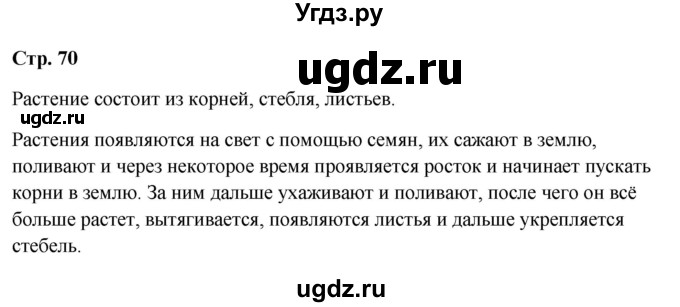 Угдз.ру

Стр. 70

ugdz.ru

Растение состоит из корней, стебля, листьев.

ugdz.ru

Растения появляются на свет с помощью семян, их сажают в землю, поливают и через некоторое время проявляется росток и начинает пускать корни в землю. За ним дальше ухаживают и поливают, после чего он всё больше растет, вытягивается, появляются листья и дальше укрепляется стебель.

ugdz.ru